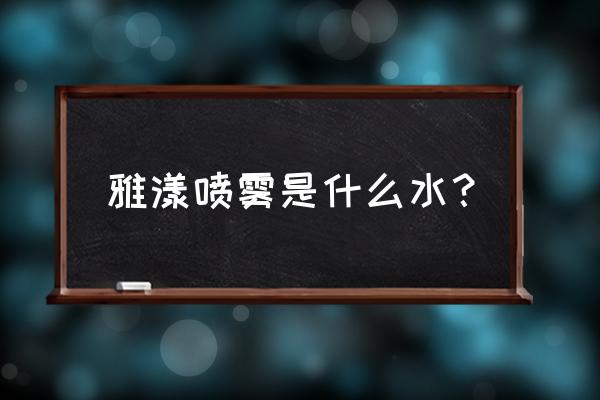 雅漾喷雾是什么水？